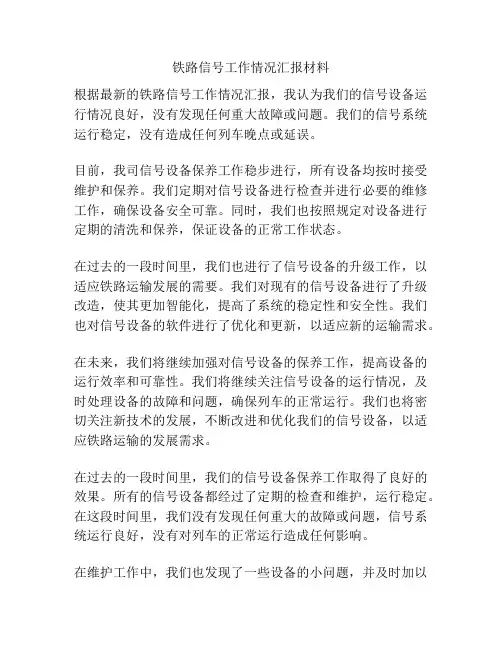 铁路信号工作情况汇报材料

根据最新的铁路信号工作情况汇报，我认为我们的信号设备运行情况良好，没有发现任何重大故障或问题。我们的信号系统运行稳定，没有造成任何列车晚点或延误。

目前，我司信号设备保养工作稳步进行，所有设备均按时接受维护和保养。我们定期对信号设备进行检查并进行必要的维修工作，确保设备安全可靠。同时，我们也按照规定对设备进行定期的清洗和保养，保证设备的正常工作状态。

在过去的一段时间里，我们也进行了信号设备的升级工作，以适应铁路运输发展的需要。我们对现有的信号设备进行了升级改造，使其更加智能化，提高了系统的稳定性和安全性。我们也对信号设备的软件进行了优化和更新，以适应新的运输需求。

在未来，我们将继续加强对信号设备的保养工作，提高设备的运行效率和可靠性。我们将继续关注信号设备的运行情况，及时处理设备的故障和问题，确保列车的正常运行。我们也将密切关注新技术的发展，不断改进和优化我们的信号设备，以适应铁路运输的发展需求。

在过去的一段时间里，我们的信号设备保养工作取得了良好的效果。所有的信号设备都经过了定期的检查和维护，运行稳定。在这段时间里，我们没有发现任何重大的故障或问题，信号系统运行良好，没有对列车的正常运行造成任何影响。

在维护工作中，我们也发现了一些设备的小问题，并及时加以